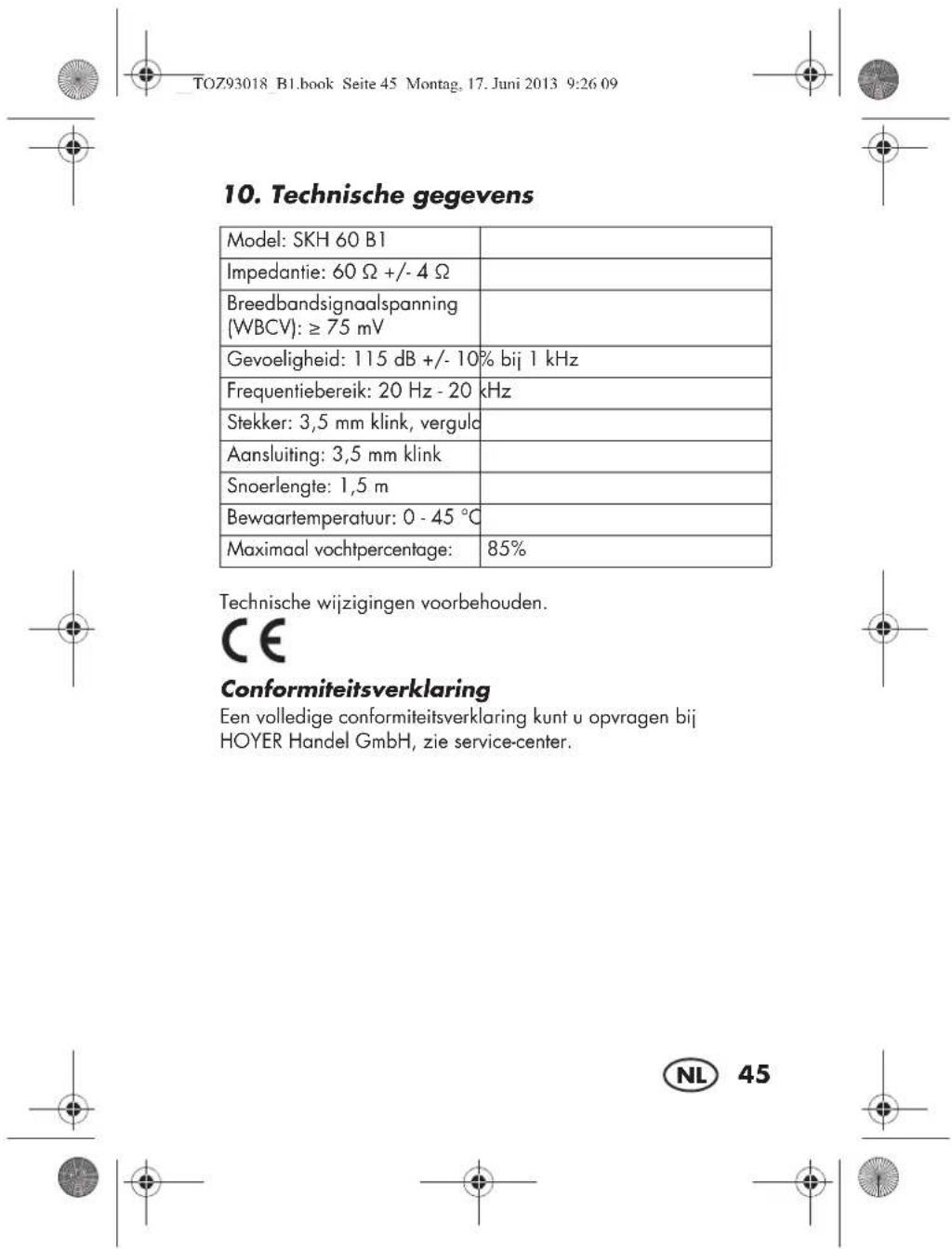 TOZ93018_B1.book Seite 45 Montag, 17. Juni 2013 9:26 09

10. Technische gegevens

| Model: SKH 60 B1 | |
|---|---|
| Impedantie: 60 Ω +/- 4 Ω | |
| Breedbandsignaalspanning (WBCV): ≥ 75 mV | |
| Gevoeligheid: 115 dB +/- 10% bij 1 kHz | |
| Frequentiebereik: 20 Hz - 20 kHz | |
| Stekker: 3,5 mm klink, verguld | |
| Aansluiting: 3,5 mm klink | |
| Snoerlengte: 1,5 m | |
| Bewaartemperatuur: 0 - 45 °C | |
| Maximaal vochtpercentage: | 85% |

Technische wijzigingen voorbehouden.

CE

Conformiteitsverklaring

Een volledige conformiteitsverklaring kunt u opvragen bij HOYER Handel GmbH, zie service-center.

NL 45